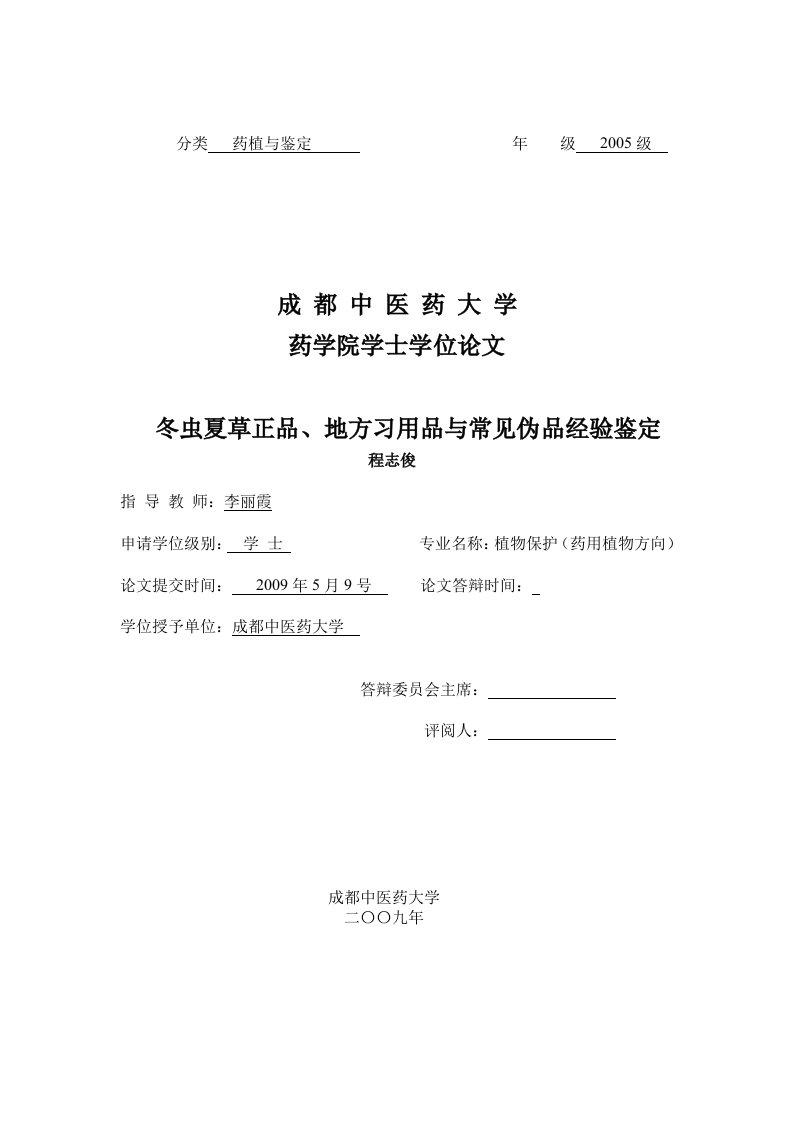 分类 药植与鉴定 年 级 2005 级

成 都 中 医 药 大 学
药学院学士学位论文

冬虫夏草正品、地方习用品与常见伪品经验鉴定
程志俊

指 导 教 师：李丽霞

申请学位级别： 学 士 专业名称：植物保护（药用植物方向）

论文提交时间： 2009 年 5 月 9 号 论文答辩时间：

学位授予单位：成都中医药大学

答辩委员会主席：

评阅人：

成都中医药大学
二〇〇九年